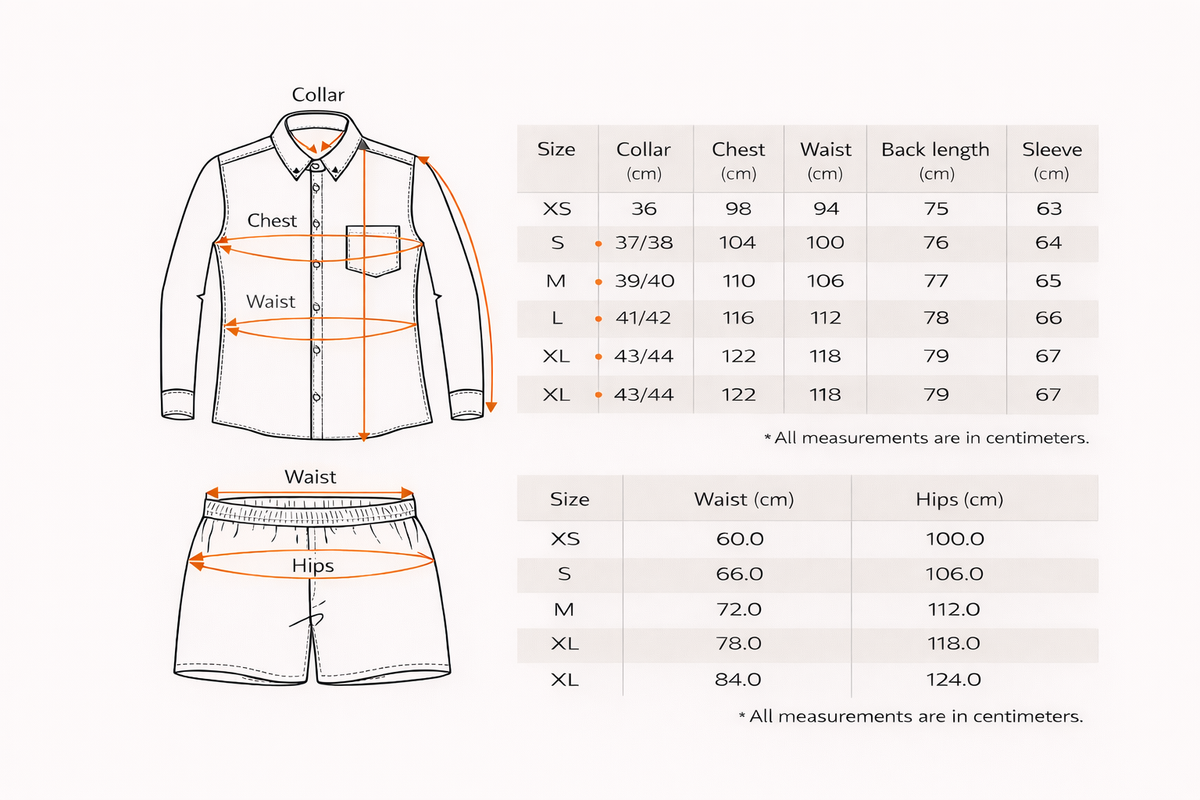 Collar

Chest

Waist

| Size | Collar (cm) | Chest (cm) | Waist (cm) | Back length (cm) | Sleeve (cm) |
|---|---|---|---|---|---|
| XS | 36 | 98 | 94 | 75 | 63 |
| S | 37/38 | 104 | 100 | 76 | 64 |
| M | 39/40 | 110 | 106 | 77 | 65 |
| L | 41/42 | 116 | 112 | 78 | 66 |
| XL | 43/44 | 122 | 118 | 79 | 67 |
| XL | 43/44 | 122 | 118 | 79 | 67 |

* All measurements are in centimeters.

Waist

Hips

| Size | Waist (cm) | Hips (cm) |
|---|---|---|
| XS | 60.0 | 100.0 |
| S | 66.0 | 106.0 |
| M | 72.0 | 112.0 |
| XL | 78.0 | 118.0 |
| XL | 84.0 | 124.0 |

* All measurements are in centimeters.